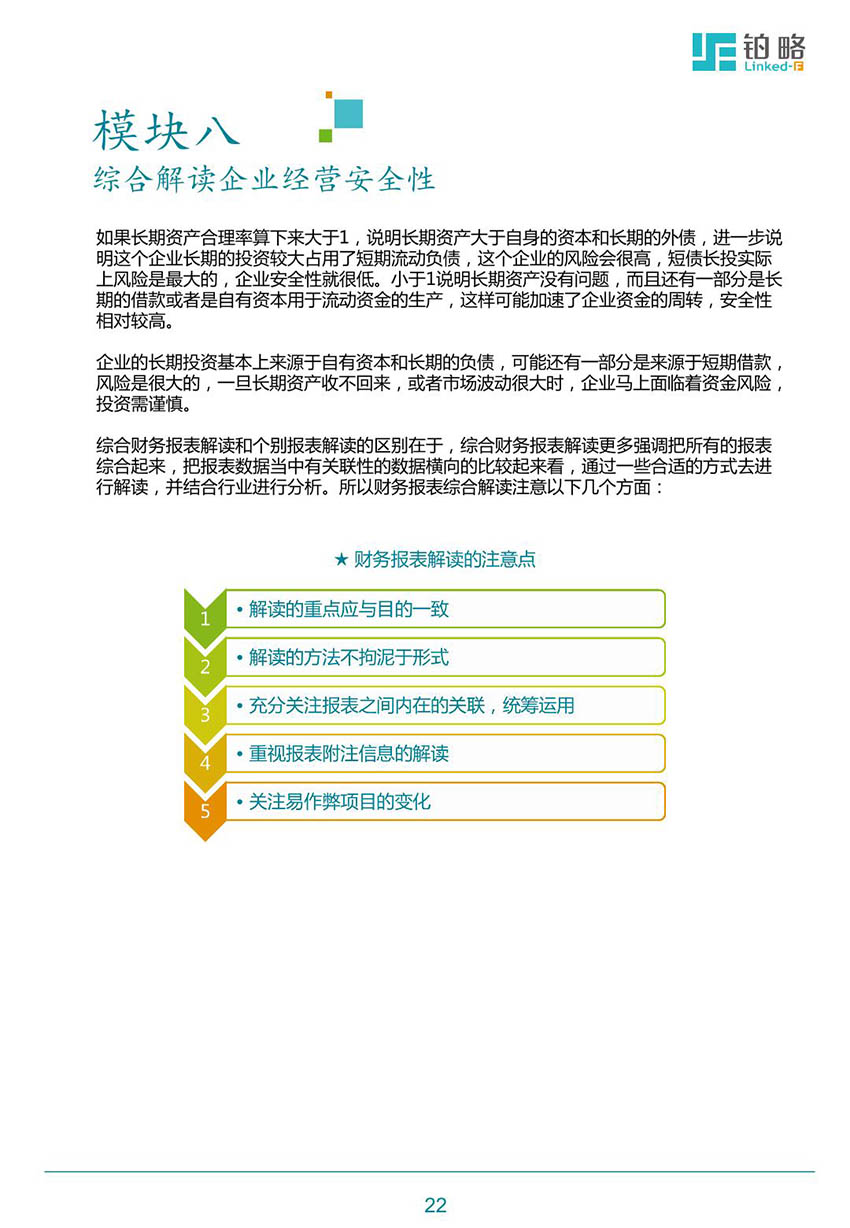 铂略
Linked-F

模块八
综合解读企业经营安全性

如果长期资产合理率算下来大于1，说明长期资产大于自身的资本和长期的外债，进一步说明这个企业长期的投资较大占用了短期流动负债，这个企业的风险会很高，短债长投实际上风险是最大的，企业安全性就很低。小于1说明长期资产没有问题，而且还有一部分是长期的借款或者是自有资本用于流动资金的生产，这样可能加速了企业资金的周转，安全性相对较高。

企业的长期投资基本上来源于自有资本和长期的负债，可能还有一部分是来源于短期借款，风险是很大的，一旦长期资产收不回来，或者市场波动很大时，企业马上面临着资金风险，投资需谨慎。

综合财务报表解读和个别报表解读的区别在于，综合财务报表解读更多强调把所有的报表综合起来，把报表数据当中有关联性的数据横向的比较起来看，通过一些合适的方式去进行解读，并结合行业进行分析。所以财务报表综合解读注意以下几个方面：

★ 财务报表解读的注意点

1 • 解读的重点应与目的一致
2 • 解读的方法不拘泥于形式
3 • 充分关注报表之间内在的关联，统筹运用
4 • 重视报表附注信息的解读
5 • 关注易作弊项目的变化

22